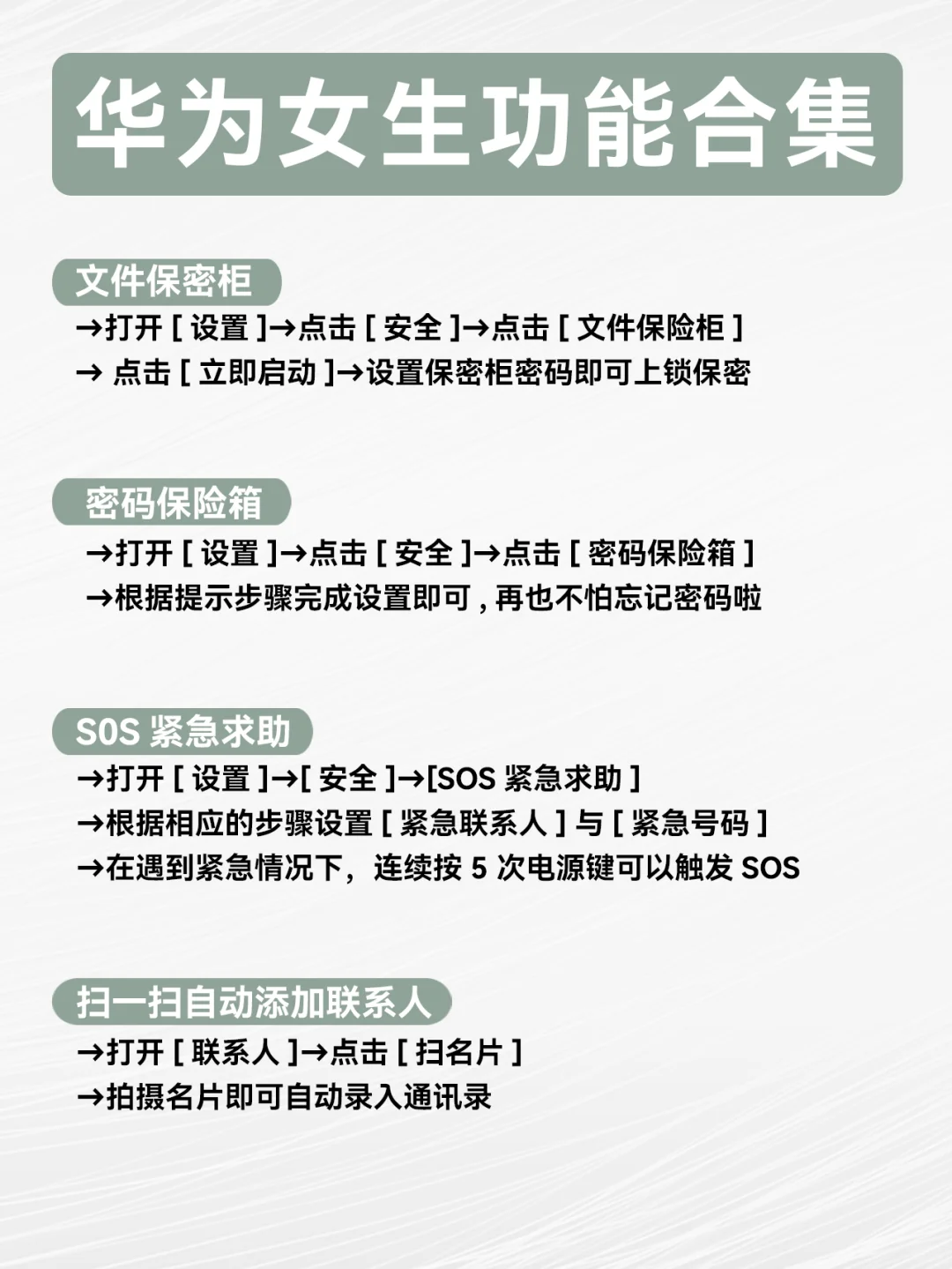 华为女生功能合集

文件保密柜

→打开[设置]→点击[安全]→点击[文件保险柜]

→点击[立即启动]→设置保密柜密码即可上锁保密

密码保险箱

→打开[设置]→点击[安全]→点击[密码保险箱]

→根据提示步骤完成设置即可,再也不怕忘记密码啦

S0S紧急求助

→打开[设置]→[安全]→[SOS紧急求助]

→根据相应的步骤设置[紧急联系人]与[紧急号码]

→在遇到紧急情况下，连续按5次电源键可以触发SOS

扫一扫自动添加联系人

→打开[联系人]→点击[扫名片]

→拍摄名片即可自动录入通讯录